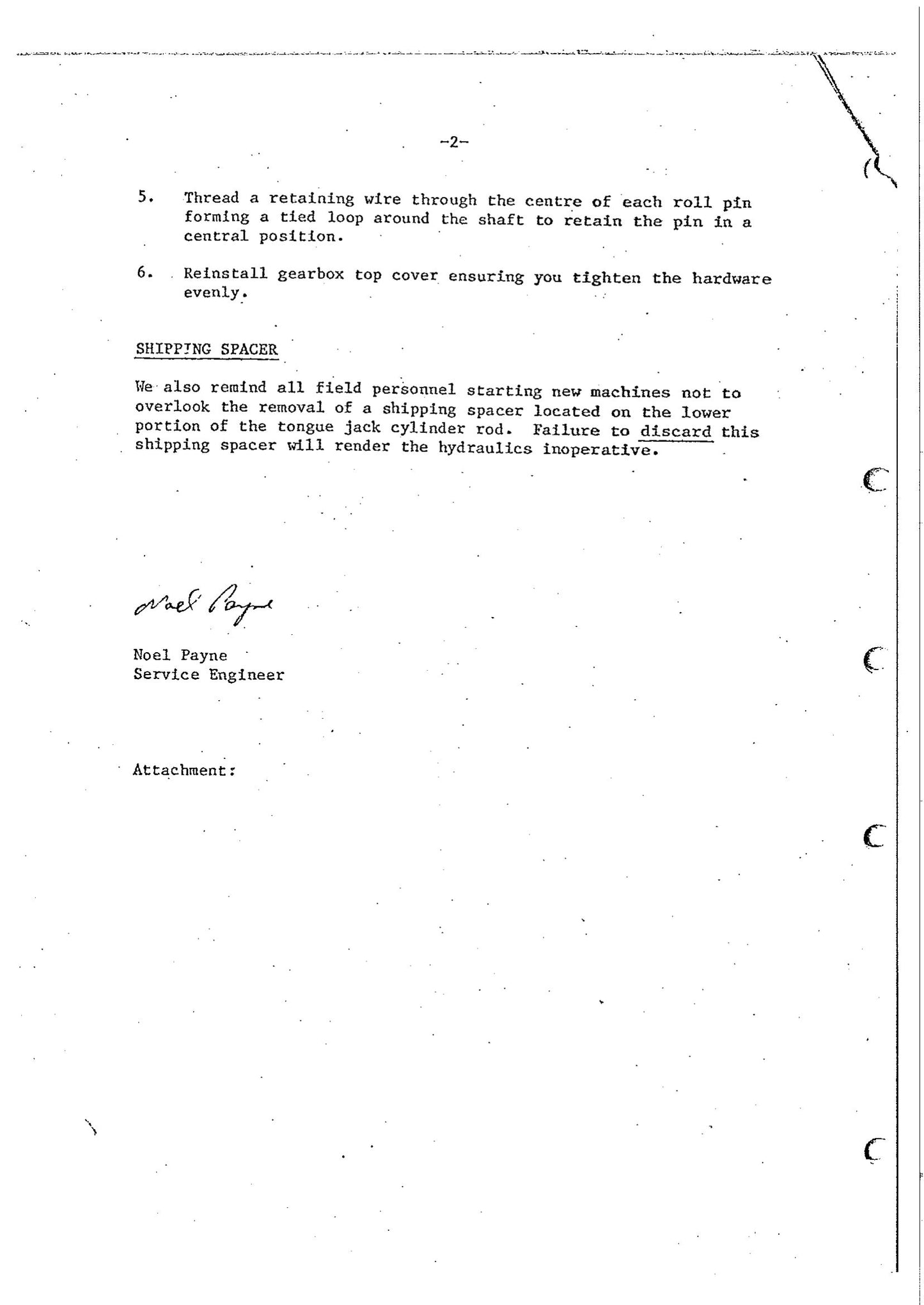 -2-

5. Thread a retaining wire through the centre of each roll pin forming a tied loop around the shaft to retain the pin in a central position.

6. Reinstall gearbox top cover ensuring you tighten the hardware evenly.

SHIPPING SPACER

We also remind all field personnel starting new machines not to overlook the removal of a shipping spacer located on the lower portion of the tongue jack cylinder rod. Failure to discard this shipping spacer will render the hydraulics inoperative.

Noel Payne

Noel Payne
Service Engineer

Attachment: